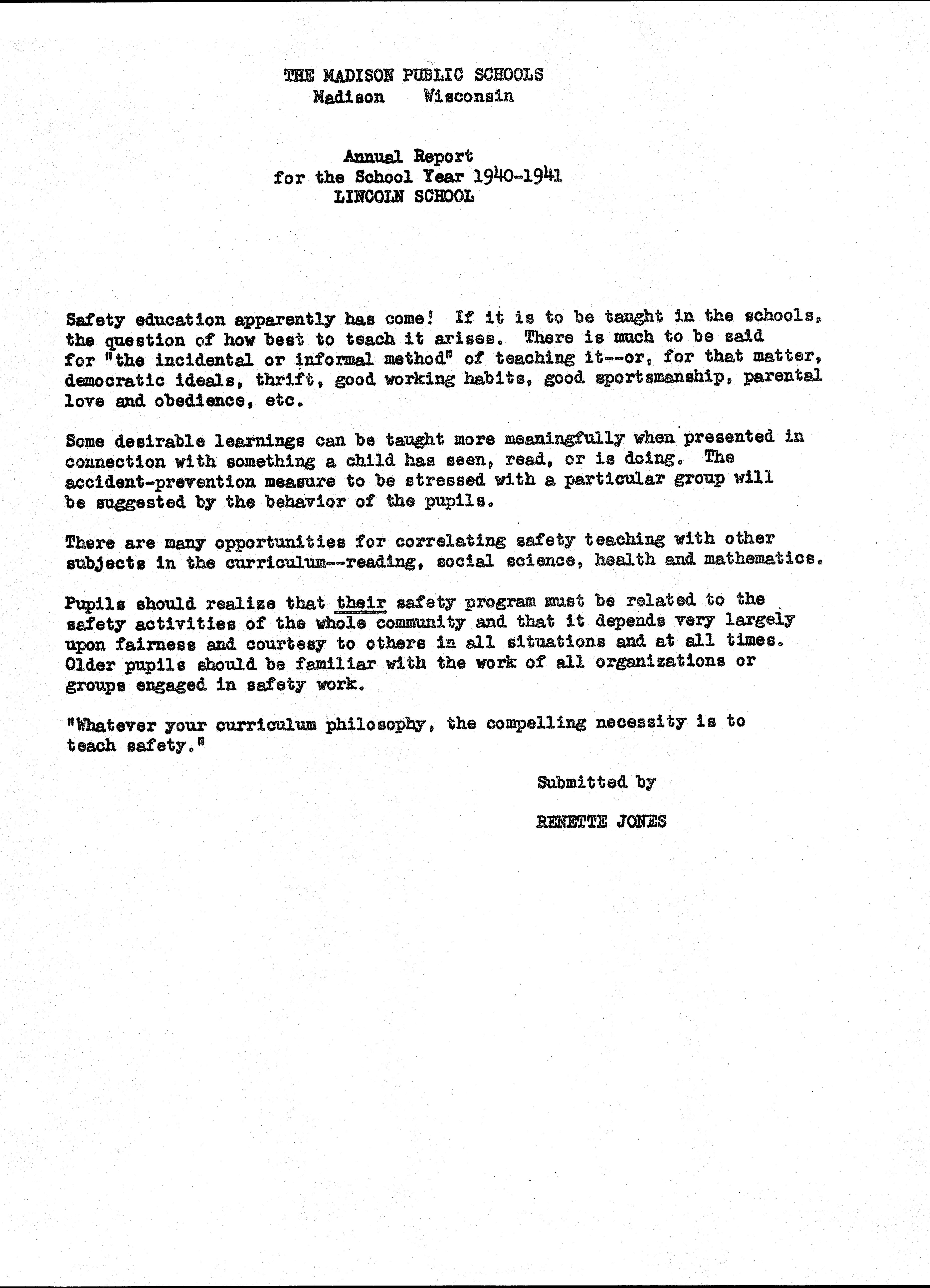 THE MADISON PUBLIC SCHOOLS
Madison Wisconsin

Annual Report
for the School Year 1940-1941
LINCOLN SCHOOL

Safety education apparently has come! If it is to be taught in the schools, the question of how best to teach it arises. There is much to be said for "the incidental or informal method" of teaching it--or, for that matter, democratic ideals, thrift, good working habits, good sportsmanship, parental love and obedience, etc.

Some desirable learnings can be taught more meaningfully when presented in connection with something a child has seen, read, or is doing. The accident-prevention measure to be stressed with a particular group will be suggested by the behavior of the pupils.

There are many opportunities for correlating safety teaching with other subjects in the curriculum--reading, social science, health and mathematics.

Pupils should realize that their safety program must be related to the safety activities of the whole community and that it depends very largely upon fairness and courtesy to others in all situations and at all times. Older pupils should be familiar with the work of all organizations or groups engaged in safety work.

"Whatever your curriculum philosophy, the compelling necessity is to teach safety."

Submitted by

RENETTE JONES